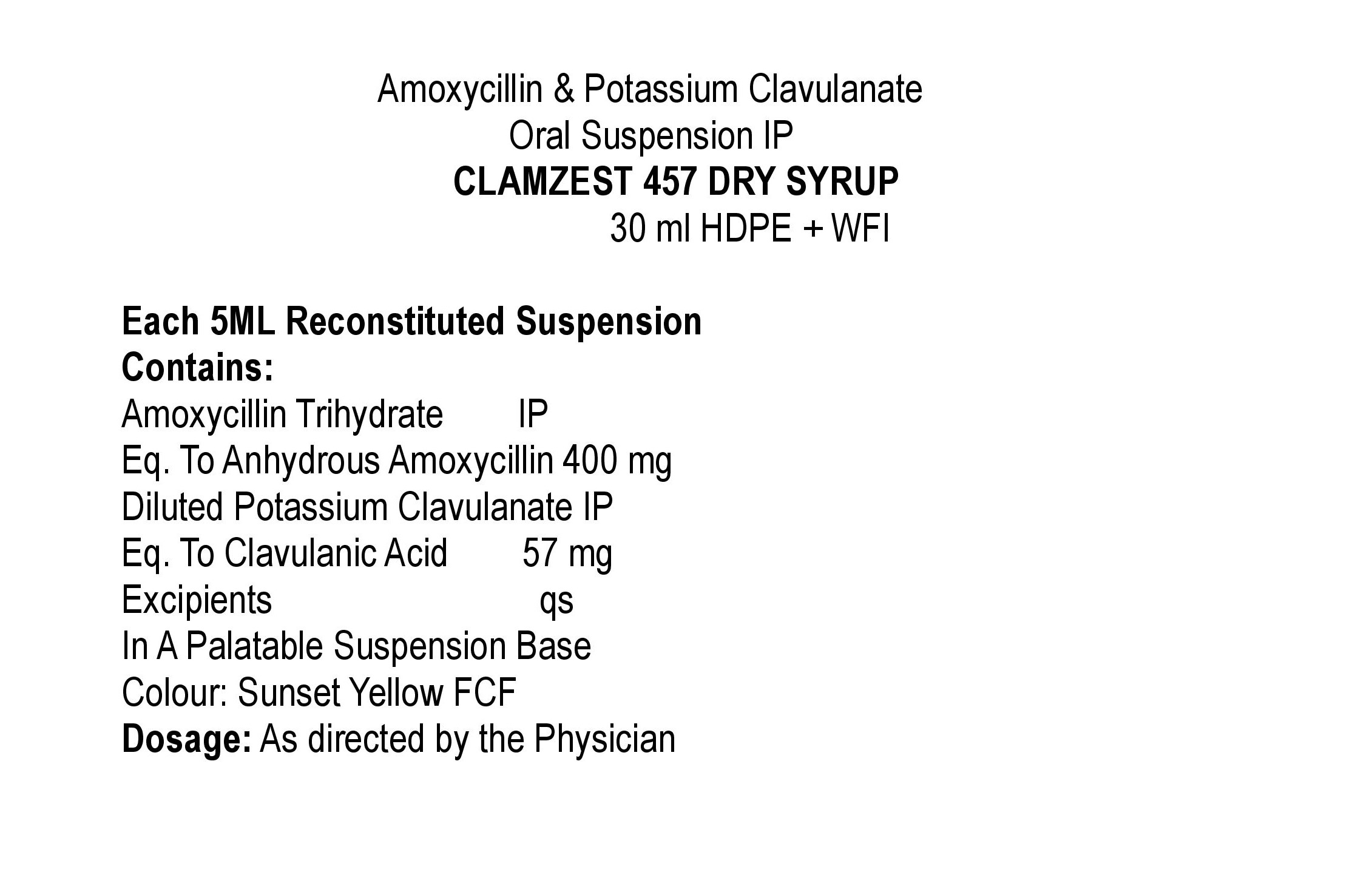 Amoxycillin & Potassium Clavulanate
Oral Suspension IP
CLAMZEST 457 DRY SYRUP
30 ml HDPE + WFI

Each 5ML Reconstituted Suspension Contains:
Amoxycillin Trihydrate IP
Eq. To Anhydrous Amoxycillin 400 mg
Diluted Potassium Clavulanate IP
Eq. To Clavulanic Acid 57 mg
Excipients qs
In A Palatable Suspension Base
Colour: Sunset Yellow FCF
Dosage: As directed by the Physician